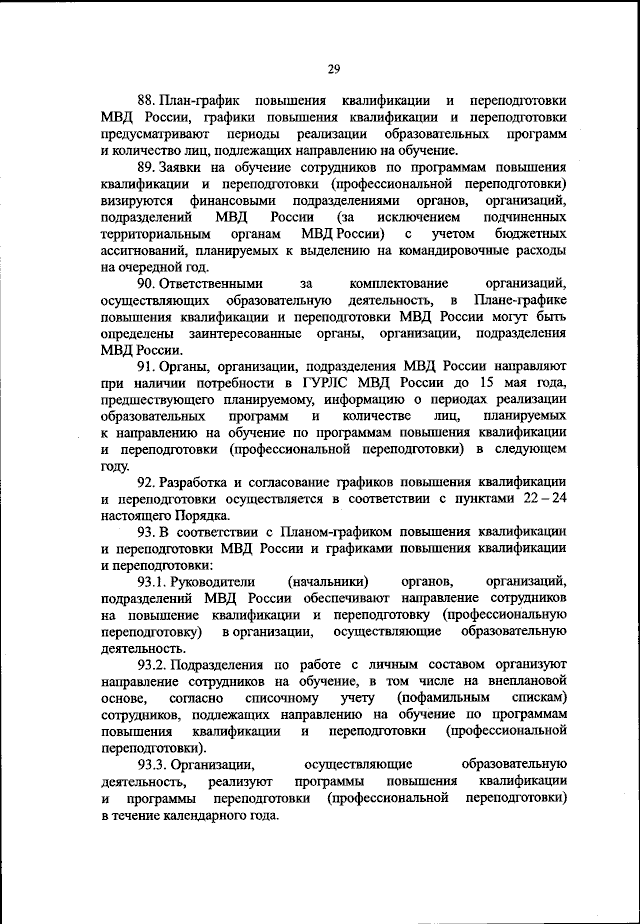 29

88. План-график повышения квалификации и переподготовки МВД России, графики повышения квалификации и переподготовки предусматривают периоды реализации образовательных программ и количество лиц, подлежащих направлению на обучение.

89. Заявки на обучение сотрудников по программам повышения квалификации и переподготовки (профессиональной переподготовки) визируются финансовыми подразделениями органов, организаций, подразделений МВД России (за исключением подчиненных территориальным органам МВД России) с учетом бюджетных ассигнований, планируемых к выделению на командировочные расходы на очередной год.

90. Ответственными за комплектование организаций, осуществляющих образовательную деятельность, в Плане-графике повышения квалификации и переподготовки МВД России могут быть определены заинтересованные органы, организации, подразделения МВД России.

91. Органы, организации, подразделения МВД России направляют при наличии потребности в ГУРЛС МВД России до 15 мая года, предшествующего планируемому, информацию о периодах реализации образовательных программ и количестве лиц, планируемых к направлению на обучение по программам повышения квалификации и переподготовки (профессиональной переподготовки) в следующем году.

92. Разработка и согласование графиков повышения квалификации и переподготовки осуществляется в соответствии с пунктами 22 – 24 настоящего Порядка.

93. В соответствии с Планом-графиком повышения квалификации и переподготовки МВД России и графиками повышения квалификации и переподготовки:

93.1. Руководители (начальники) органов, организаций, подразделений МВД России обеспечивают направление сотрудников на повышение квалификации и переподготовку (профессиональную переподготовку) в организации, осуществляющие образовательную деятельность.

93.2. Подразделения по работе с личным составом организуют направление сотрудников на обучение, в том числе на внеплановой основе, согласно списочному учету (пофамильным спискам) сотрудников, подлежащих направлению на обучение по программам повышения квалификации и переподготовки (профессиональной переподготовки).

93.3. Организации, осуществляющие образовательную деятельность, реализуют программы повышения квалификации и программы переподготовки (профессиональной переподготовки) в течение календарного года.